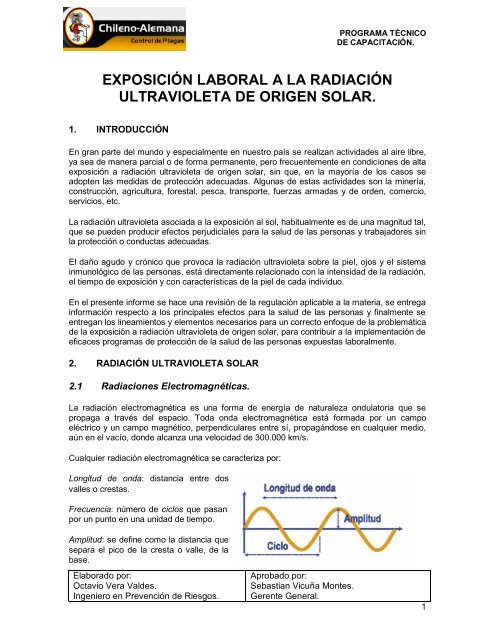 Chileno-Alemana
Control de Plagas

PROGRAMA TÉCNICO DE CAPACITACIÓN.

EXPOSICIÓN LABORAL A LA RADIACIÓN ULTRAVIOLETA DE ORIGEN SOLAR.

1. INTRODUCCIÓN

En gran parte del mundo y especialmente en nuestro país se realizan actividades al aire libre, ya sea de manera parcial o de forma permanente, pero frecuentemente en condiciones de alta exposición a radiación ultravioleta de origen solar, sin que, en la mayoría de los casos se adopten las medidas de protección adecuadas. Algunas de estas actividades son la minería, construcción, agricultura, forestal, pesca, transporte, fuerzas armadas y de orden, comercio, servicios, etc.

La radiación ultravioleta asociada a la exposición al sol, habitualmente es de una magnitud tal, que se pueden producir efectos perjudiciales para la salud de las personas y trabajadores sin la protección o conductas adecuadas.

El daño agudo y crónico que provoca la radiación ultravioleta sobre la piel, ojos y el sistema inmunológico de las personas, está directamente relacionado con la intensidad de la radiación, el tiempo de exposición y con características de la piel de cada individuo.

En el presente informe se hace una revisión de la regulación aplicable a la materia, se entrega información respecto a los principales efectos para la salud de las personas y finalmente se entregan los lineamientos y elementos necesarios para un correcto enfoque de la problemática de la exposición a radiación ultravioleta de origen solar, para contribuir a la implementación de eficaces programas de protección de la salud de las personas expuestas laboralmente.

2. RADIACIÓN ULTRAVIOLETA SOLAR

2.1 Radiaciones Electromagnéticas.

La radiación electromagnética es una forma de energía de naturaleza ondulatoria que se propaga a través del espacio. Toda onda electromagnética está formada por un campo eléctrico y un campo magnético, perpendiculares entre sí, propagándose en cualquier medio, aún en el vacío, donde alcanza una velocidad de 300.000 km/s.

Cualquier radiación electromagnética se caracteriza por:

Longitud de onda: distancia entre dos valles o crestas.

Frecuencia: número de ciclos que pasan por un punto en una unidad de tiempo.

Amplitud: se define como la distancia que separa el pico de la cresta o valle, de la base.

Longitud de onda
Amplitud
Ciclo

| Elaborado por: Octavio Vera Valdes. Ingeniero en Prevención de Riesgos. | Aprobado por: Sebastian Vicuña Montes. Gerente General. |
|---|---|

1